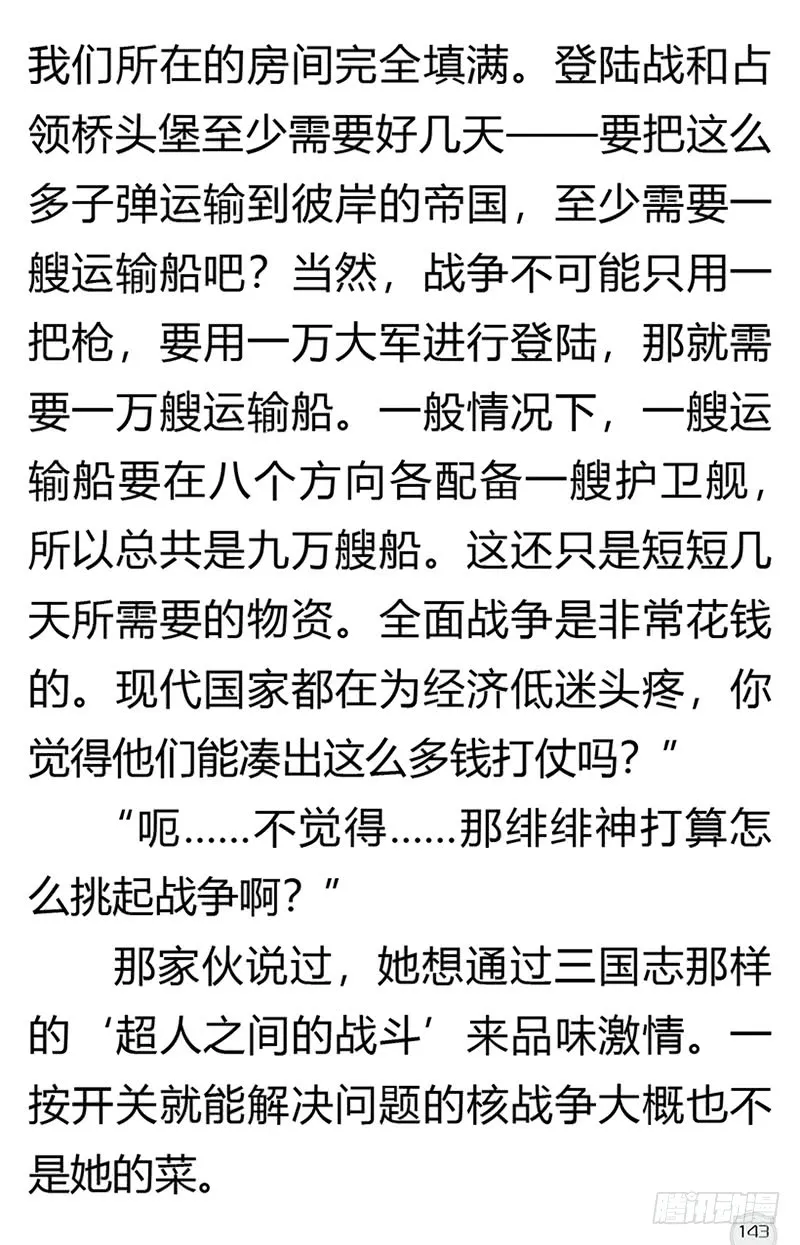 我们所在的房间完全填满。登陆战和占领桥头堡至少需要好几天——要把这么多子弹运输到彼岸的帝国，至少需要一艘运输船吧？当然，战争不可能只用一把枪，要用一万大军进行登陆，那就需要一万艘运输船。一般情况下，一艘运输船要在八个方向各配备一艘护卫舰，所以总共是九万艘船。这还只是短短几天所需要的物资。全面战争是非常花钱的。现代国家都在为经济低迷头疼，你觉得他们能凑出这么多钱打仗吗？”

“呃……不觉得……那绯绯神打算怎么挑起战争啊？”

那家伙说过，她想通过三国志那样的‘超人之间的战斗’来品味激情。一按开关就能解决问题的核战争大概也不是她的菜。

腾讯动漫

143